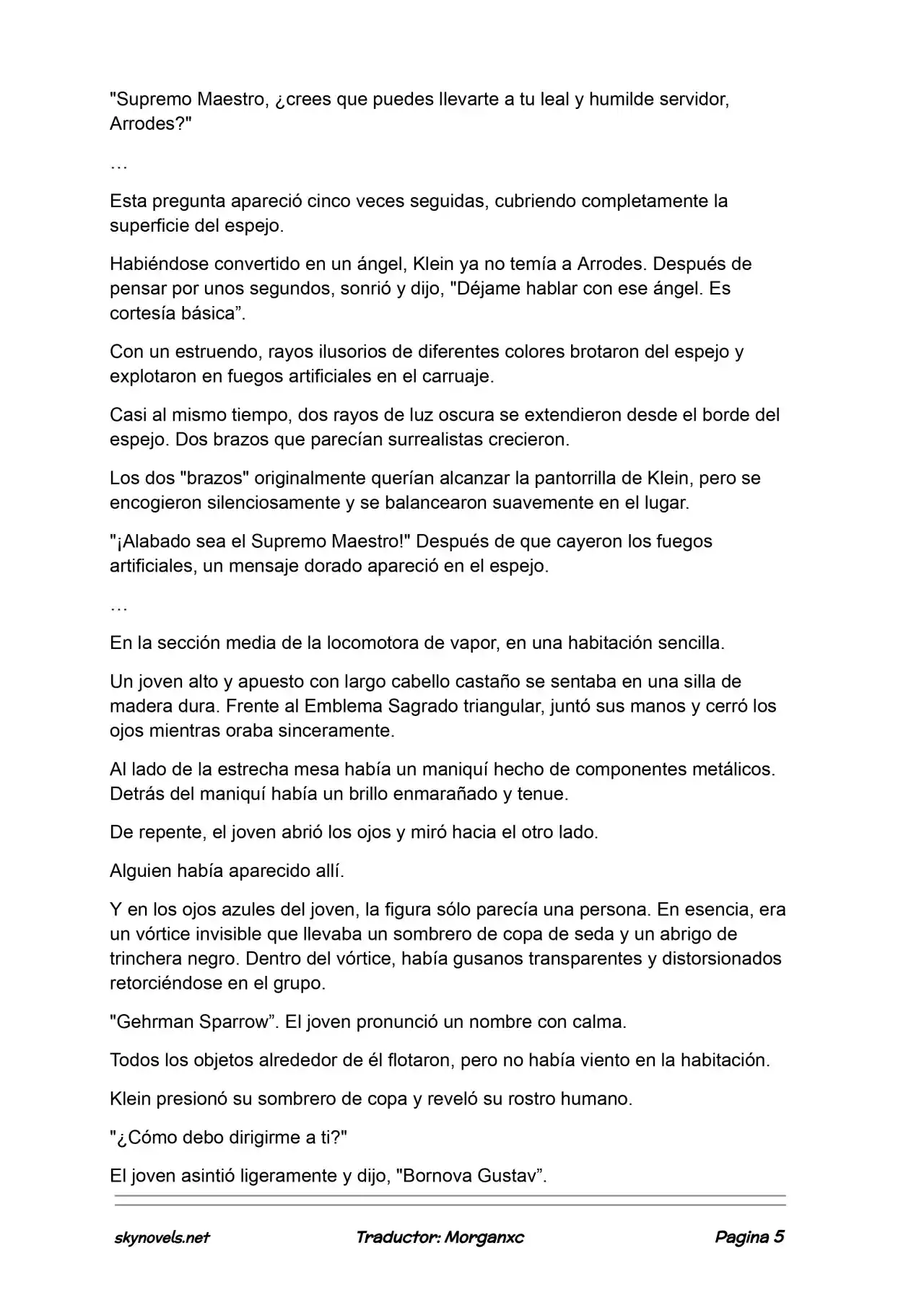 "Supremo Maestro, ¿crees que puedes llevarte a tu leal y humilde servidor, Arrodes?"

…

Esta pregunta apareció cinco veces seguidas, cubriendo completamente la superficie del espejo.

Habiéndose convertido en un ángel, Klein ya no temía a Arrodes. Después de pensar por unos segundos, sonrió y dijo, "Déjame hablar con ese ángel. Es cortesía básica".

Con un estruendo, rayos ilusorios de diferentes colores brotaron del espejo y explotaron en fuegos artificiales en el carruaje.

Casi al mismo tiempo, dos rayos de luz oscura se extendieron desde el borde del espejo. Dos brazos que parecían surrealistas crecieron.

Los dos "brazos" originalmente querían alcanzar la pantorrilla de Klein, pero se encogieron silenciosamente y se balancearon suavemente en el lugar.

"¡Alabado sea el Supremo Maestro!" Después de que cayeron los fuegos artificiales, un mensaje dorado apareció en el espejo.

…

En la sección media de la locomotora de vapor, en una habitación sencilla.

Un joven alto y apuesto con largo cabello castaño se sentaba en una silla de madera dura. Frente al Emblema Sagrado triangular, juntó sus manos y cerró los ojos mientras oraba sinceramente.

Al lado de la estrecha mesa había un maniquí hecho de componentes metálicos. Detrás del maniquí había un brillo enmarañado y tenue.

De repente, el joven abrió los ojos y miró hacia el otro lado.

Alguien había aparecido allí.

Y en los ojos azules del joven, la figura sólo parecía una persona. En esencia, era un vórtice invisible que llevaba un sombrero de copa de seda y un abrigo de trinchera negro. Dentro del vórtice, había gusanos transparentes y distorsionados retorciéndose en el grupo.

"Gehrman Sparrow". El joven pronunció un nombre con calma.

Todos los objetos alrededor de él flotaron, pero no había viento en la habitación.

Klein presionó su sombrero de copa y reveló su rostro humano.

"¿Cómo debo dirigirme a ti?"

El joven asintió ligeramente y dijo, "Bornova Gustav".

skynovels.net Traductor: Morganxc Pagina 5